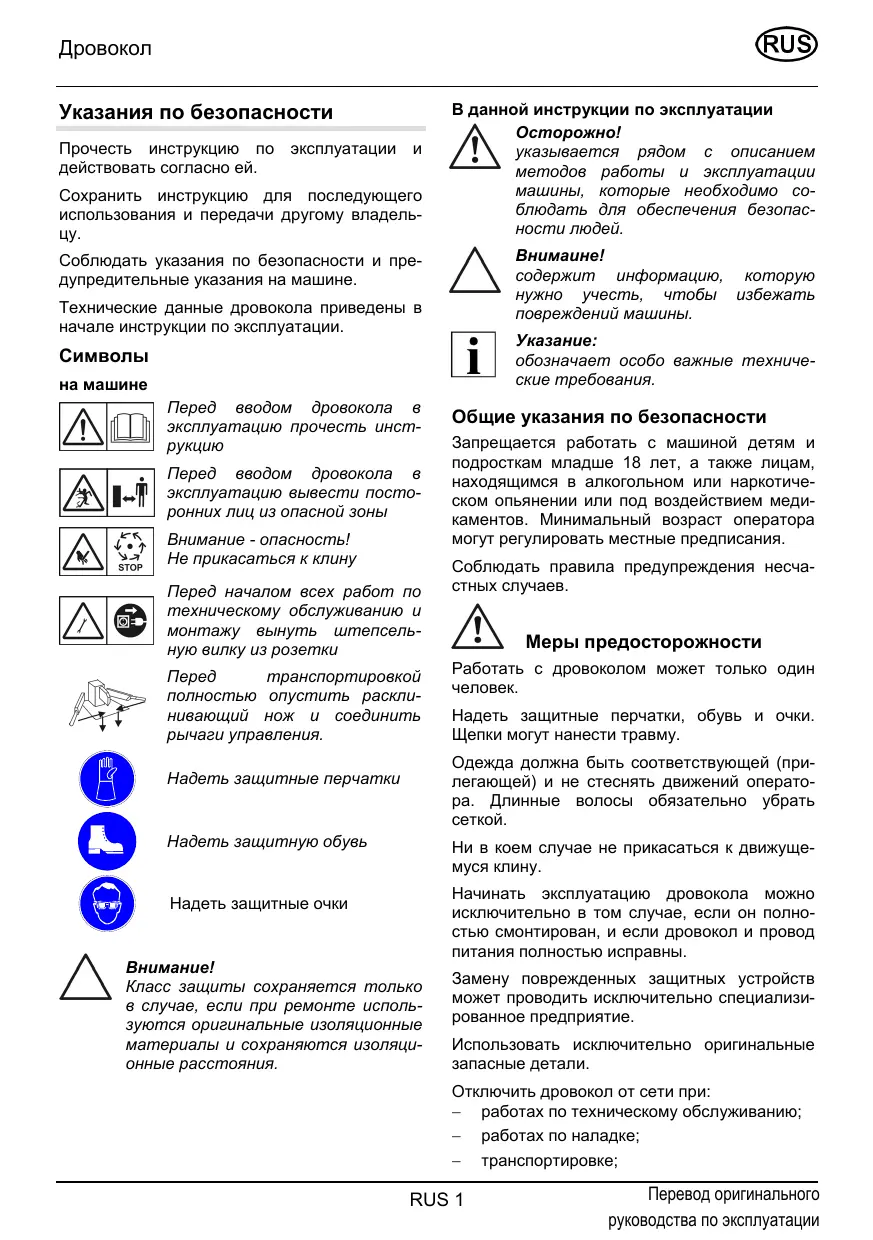 Дровокол

RUS

Указания по безопасности

Прочесть инструкцию по эксплуатации и действовать согласно ей.

Сохранить инструкцию для последующего использования и передачи другому владельцу.

Соблюдать указания по безопасности и предупредительные указания на машине.

Технические данные дровокола приведены в начале инструкции по эксплуатации.

Символы

на машине

Перед вводом дровокола в эксплуатацию прочесть инструкцию

Перед вводом дровокола в эксплуатацию вывести посторонних лиц из опасной зоны

STOP

Внимание - опасность!
Не прикасаться к клину

Перед началом всех работ по техническому обслуживанию и монтажу вынуть штепсельную вилку из розетки

Перед транспортировкой полностью опустить расклинивающий нож и соединить рычаги управления.

Надеть защитные перчатки

Надеть защитную обувь

Надеть защитные очки

Внимание!
Класс защиты сохраняется только в случае, если при ремонте используются оригинальные изоляционные материалы и сохраняются изоляционные расстояния.

В данной инструкции по эксплуатации

Осторожно!
указывается рядом с описанием методов работы и эксплуатации машины, которые необходимо соблюдать для обеспечения безопасности людей.

Внимаине!
содержит информацию, которую нужно учесть, чтобы избежать повреждений машины.

Указание:
обозначает особо важные технические требования.

Общие указания по безопасности

Запрещается работать с машиной детям и подросткам младше 18 лет, а также лицам, находящимся в алкогольном или наркотическом опьянении или под воздействием медикаментов. Минимальный возраст оператора могут регулировать местные предписания.

Соблюдать правила предупреждения несчастных случаев.

Меры предосторожности

Работать с дровоколом может только один человек.

Надеть защитные перчатки, обувь и очки. Щепки могут нанести травму.

Одежда должна быть соответствующей (прилегающей) и не стеснять движений оператора. Длинные волосы обязательно убрать сеткой.

Ни в коем случае не прикасаться к движущемуся клину.

Начинать эксплуатацию дровокола можно исключительно в том случае, если он полностью смонтирован, и если дровокол и провод питания полностью исправны.

Замену поврежденных защитных устройств может проводить исключительно специализированное предприятие.

Использовать исключительно оригинальные запасные детали.

Отключить дровокол от сети при:
– работах по техническому обслуживанию;
– работах по наладке;
– транспортировке;

RUS 1

Перевод оригинального руководства по эксплуатации